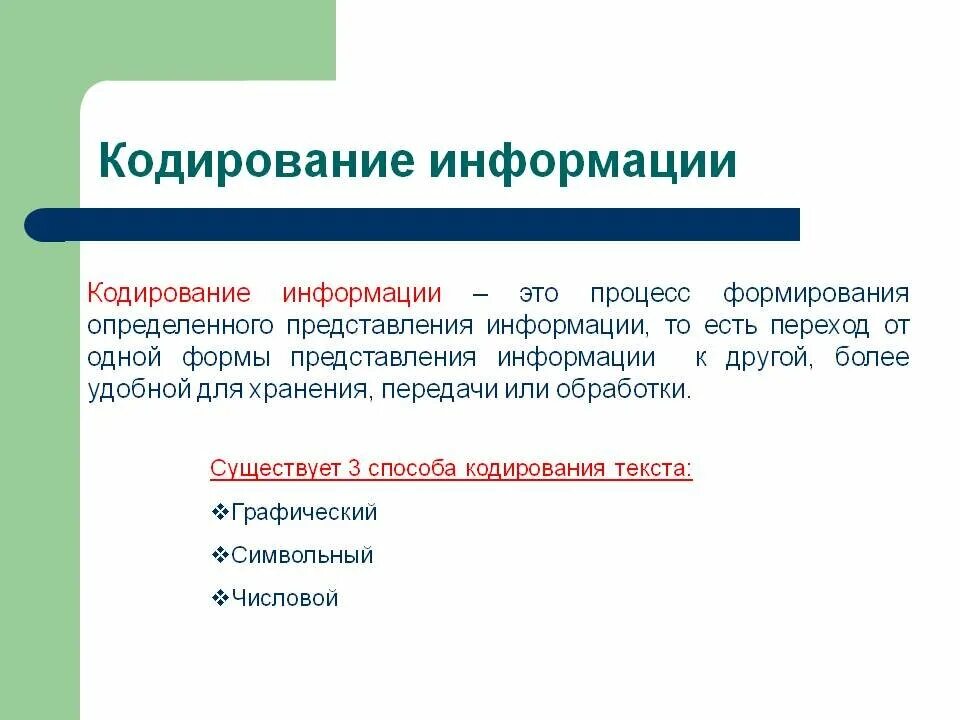 Кодирование информации

Кодирование информации – это процесс формирования определенного представления информации, то есть переход от одной формы представления информации к другой, более удобной для хранения, передачи или обработки.

Существует 3 способа кодирования текста:

❖Графический

❖Символьный

❖Числовой